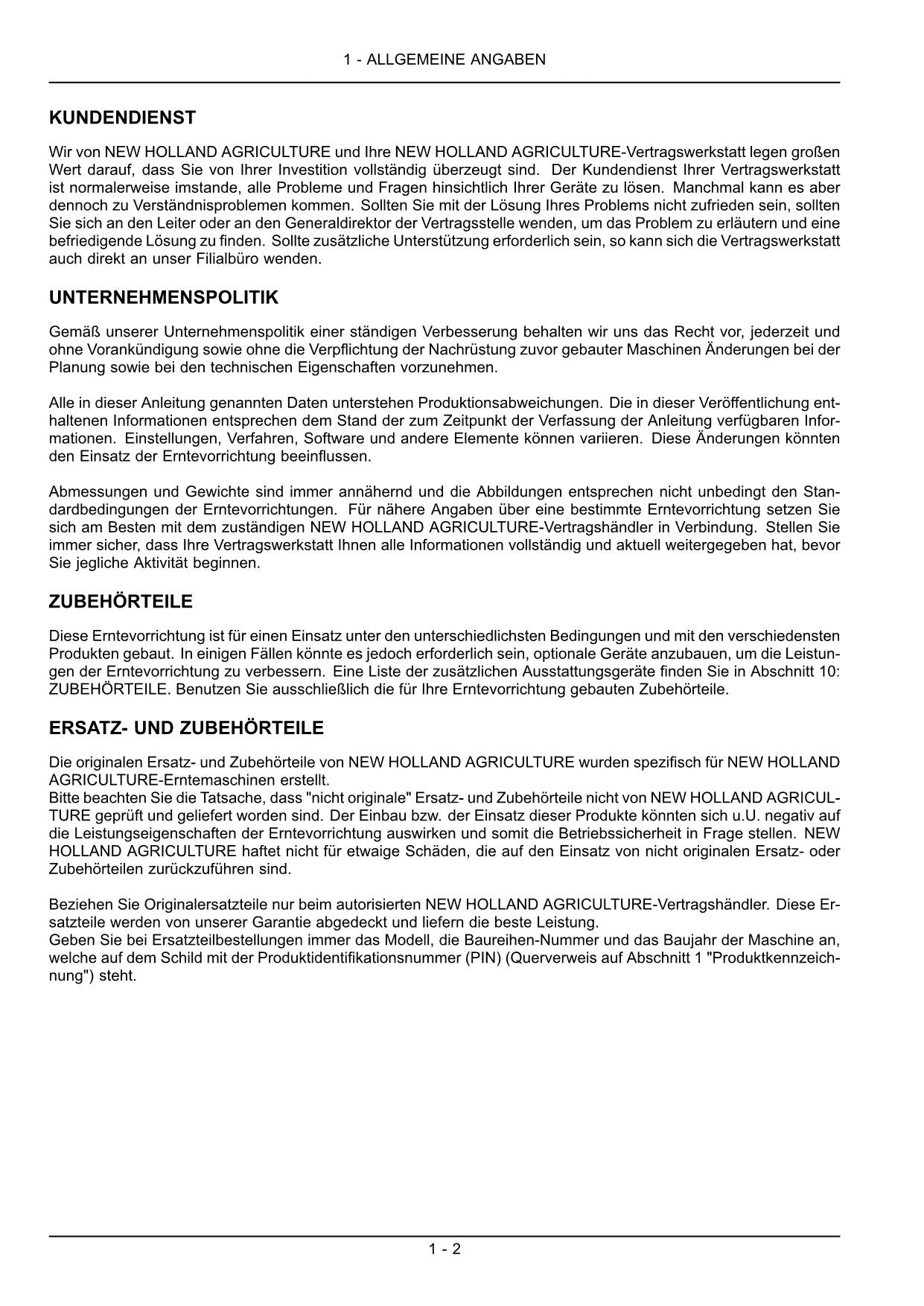 1 - ALLGEMEINE ANGABEN

KUNDENDIENST

Wir von NEW HOLLAND AGRICULTURE und Ihre NEW HOLLAND AGRICULTURE-Vertragswerkstatt legen großen Wert darauf, dass Sie von Ihrer Investition vollständig überzeugt sind. Der Kundendienst Ihrer Vertragswerkstatt ist normalerweise imstande, alle Probleme und Fragen hinsichtlich Ihrer Geräte zu lösen. Manchmal kann es aber dennoch zu Verständnisproblemen kommen. Sollten Sie mit der Lösung Ihres Problems nicht zufrieden sein, sollten Sie sich an den Leiter oder an den Generaldirektor der Vertragsstelle wenden, um das Problem zu erläutern und eine befriedigende Lösung zu finden. Sollte zusätzliche Unterstützung erforderlich sein, so kann sich die Vertragswerkstatt auch direkt an unser Filialbüro wenden.

UNTERNEHMENSPOLITIK

Gemäß unserer Unternehmenspolitik einer ständigen Verbesserung behalten wir uns das Recht vor, jederzeit und ohne Vorankündigung sowie ohne die Verpflichtung der Nachrüstung zuvor gebauter Maschinen Änderungen bei der Planung sowie bei den technischen Eigenschaften vorzunehmen.

Alle in dieser Anleitung genannten Daten unterstehen Produktionsabweichungen. Die in dieser Veröffentlichung enthaltenen Informationen entsprechen dem Stand der zum Zeitpunkt der Verfassung der Anleitung verfügbaren Informationen. Einstellungen, Verfahren, Software und andere Elemente können variieren. Diese Änderungen könnten den Einsatz der Erntevorrichtung beeinflussen.

Abmessungen und Gewichte sind immer annähernd und die Abbildungen entsprechen nicht unbedingt den Standardbedingungen der Erntevorrichtungen. Für nähere Angaben über eine bestimmte Erntevorrichtung setzen Sie sich am Besten mit dem zuständigen NEW HOLLAND AGRICULTURE-Vertragshändler in Verbindung. Stellen Sie immer sicher, dass Ihre Vertragswerkstatt Ihnen alle Informationen vollständig und aktuell weitergegeben hat, bevor Sie jegliche Aktivität beginnen.

ZUBEHÖRTEILE

Diese Erntevorrichtung ist für einen Einsatz unter den unterschiedlichsten Bedingungen und mit den verschiedensten Produkten gebaut. In einigen Fällen könnte es jedoch erforderlich sein, optionale Geräte anzubauen, um die Leistungen der Erntevorrichtung zu verbessern. Eine Liste der zusätzlichen Ausstattungsgeräte finden Sie in Abschnitt 10: ZUBEHÖRTEILE. Benutzen Sie ausschließlich die für Ihre Erntevorrichtung gebauten Zubehörteile.

ERSATZ- UND ZUBEHÖRTEILE

Die originalen Ersatz- und Zubehörteile von NEW HOLLAND AGRICULTURE wurden spezifisch für NEW HOLLAND AGRICULTURE-Erntemaschinen erstellt.
Bitte beachten Sie die Tatsache, dass "nicht originale" Ersatz- und Zubehörteile nicht von NEW HOLLAND AGRICULTURE geprüft und geliefert worden sind. Der Einbau bzw. der Einsatz dieser Produkte könnten sich u.U. negativ auf die Leistungseigenschaften der Erntevorrichtung auswirken und somit die Betriebssicherheit in Frage stellen. NEW HOLLAND AGRICULTURE haftet nicht für etwaige Schäden, die auf den Einsatz von nicht originalen Ersatz- oder Zubehörteilen zurückzuführen sind.

Beziehen Sie Originalersatzteile nur beim autorisierten NEW HOLLAND AGRICULTURE-Vertragshändler. Diese Ersatzteile werden von unserer Garantie abgedeckt und liefern die beste Leistung.
Geben Sie bei Ersatzteilbestellungen immer das Modell, die Baureihen-Nummer und das Baujahr der Maschine an, welche auf dem Schild mit der Produktidentifikationsnummer (PIN) (Querverweis auf Abschnitt 1 "Produktkennzeichnung") steht.

1 - 2